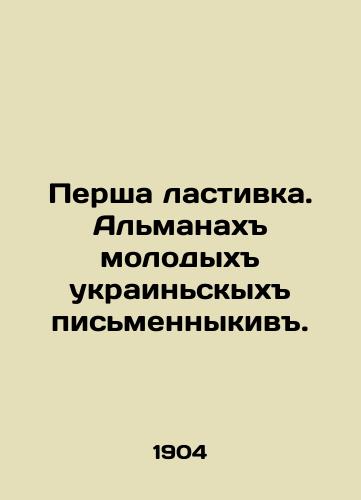 Перша ластивка. Альманахъ молодыхъ украиньскыхъ письменныкивъ.

1904